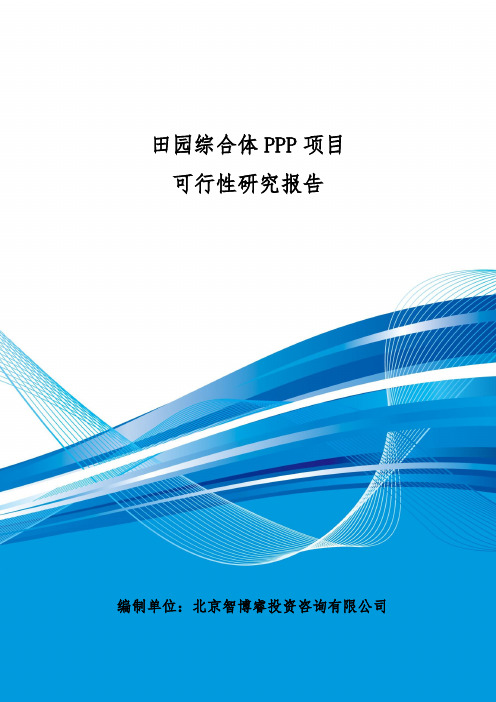 田园综合体 PPP 项目
可行性研究报告

编制单位：北京智博睿投资咨询有限公司